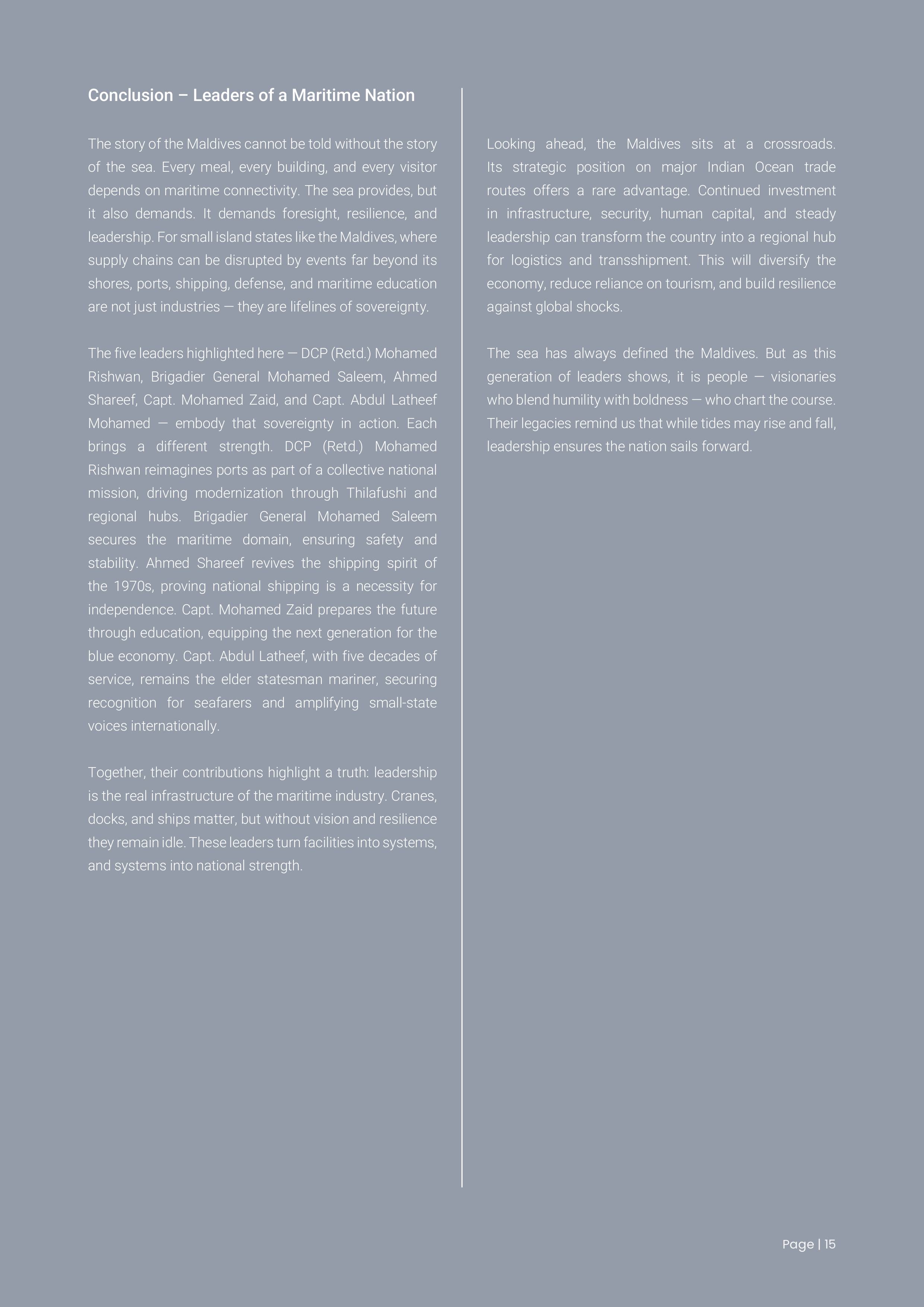 Conclusion – Leaders of a Maritime Nation

The story of the Maldives cannot be told without the story of the sea. Every meal, every building, and every visitor depends on maritime connectivity. The sea provides, but it also demands. It demands foresight, resilience, and leadership. For small island states like the Maldives, where supply chains can be disrupted by events far beyond its shores, ports, shipping, defense, and maritime education are not just industries — they are lifelines of sovereignty.

The five leaders highlighted here — DCP (Retd.) Mohamed Rishwan, Brigadier General Mohamed Saleem, Ahmed Shareef, Capt. Mohamed Zaid, and Capt. Abdul Latheef Mohamed — embody that sovereignty in action. Each brings a different strength. DCP (Retd.) Mohamed Rishwan reimagines ports as part of a collective national mission, driving modernization through Thilafushi and regional hubs. Brigadier General Mohamed Saleem secures the maritime domain, ensuring safety and stability. Ahmed Shareef revives the shipping spirit of the 1970s, proving national shipping is a necessity for independence. Capt. Mohamed Zaid prepares the future through education, equipping the next generation for the blue economy. Capt. Abdul Latheef, with five decades of service, remains the elder statesman mariner, securing recognition for seafarers and amplifying small-state voices internationally.

Together, their contributions highlight a truth: leadership is the real infrastructure of the maritime industry. Cranes, docks, and ships matter, but without vision and resilience they remain idle. These leaders turn facilities into systems, and systems into national strength.

Looking ahead, the Maldives sits at a crossroads. Its strategic position on major Indian Ocean trade routes offers a rare advantage. Continued investment in infrastructure, security, human capital, and steady leadership can transform the country into a regional hub for logistics and transshipment. This will diversify the economy, reduce reliance on tourism, and build resilience against global shocks.

The sea has always defined the Maldives. But as this generation of leaders shows, it is people — visionaries who blend humility with boldness — who chart the course. Their legacies remind us that while tides may rise and fall, leadership ensures the nation sails forward.

Page | 15